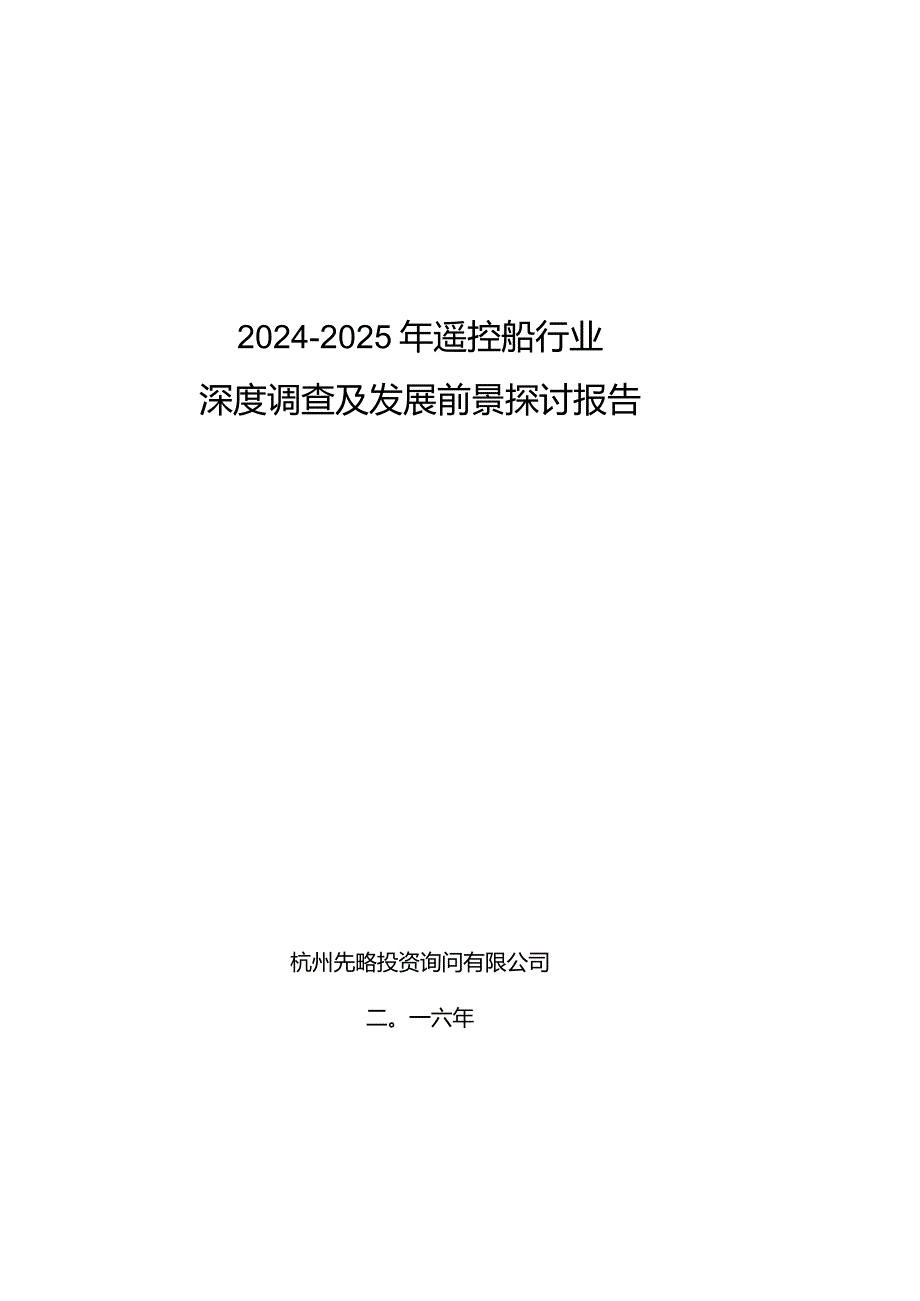 2024-2025年遥控船行业
深度调查及发展前景探讨报告

杭州先略投资询问有限公司

二。一六年